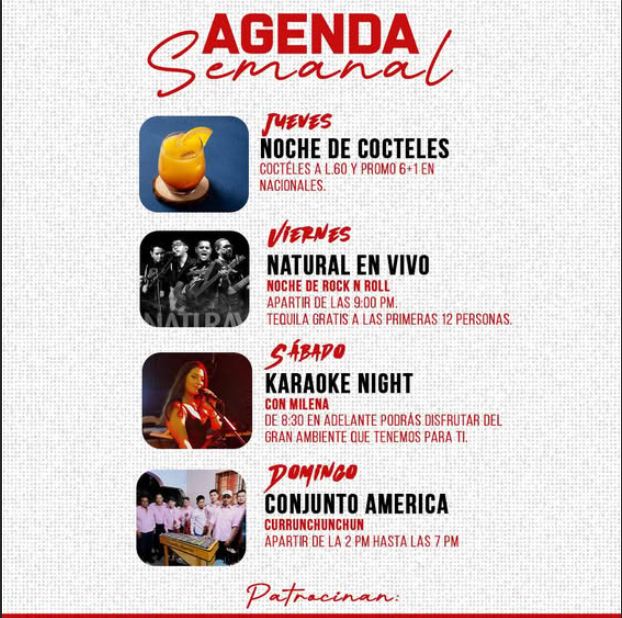 AGENDA
Semanal

JUEVES
NOCHE DE COCTELES
COCTÉLES A L.60 Y PROMO 6+1 EN NACIONALES.

VIERNES
NATURAL EN VIVO
NOCHE DE ROCK N ROLL
APARTIR DE LAS 9:00 PM.
TEQUILA GRATIS A LAS PRIMERAS 12 PERSONAS.

SÁBADO
KARAOKE NIGHT
CON MILENA
DE 8:30 EN ADELANTE PODRÁS DISFRUTAR DEL GRAN AMBIENTE QUE TENEMOS PARA TI.

DOMINGO
CONJUNTO AMERICA
CURRUNCHUNCHUN
APARTIR DE LA 2 PM HASTA LAS 7 PM

Patrocinan: